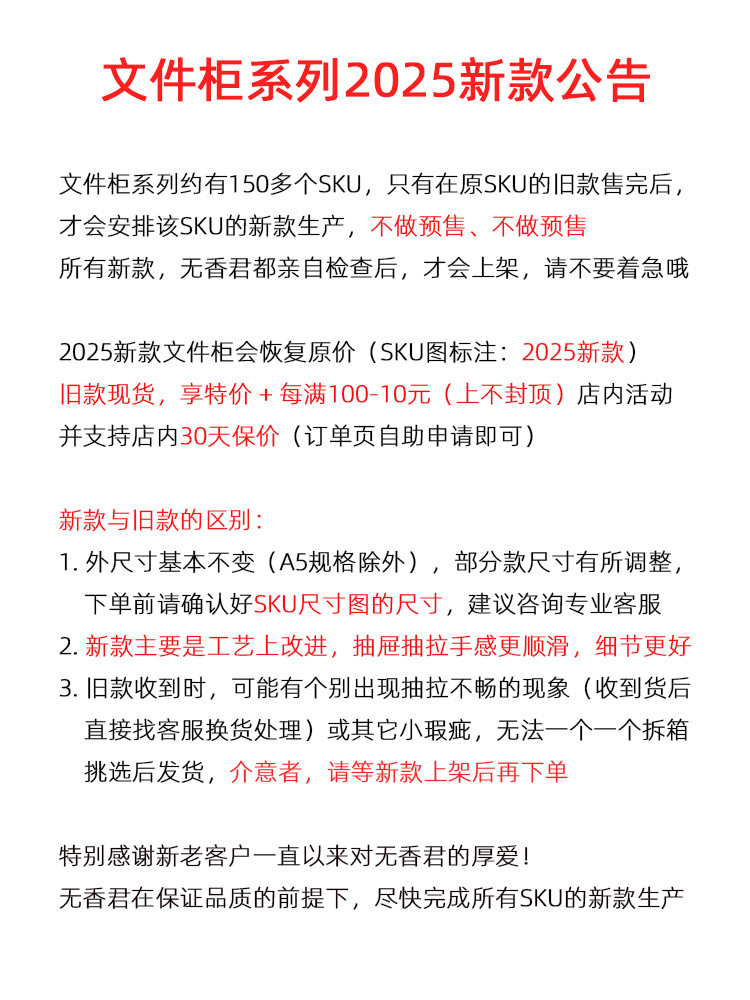 文件柜系列2025新款公告

文件柜系列约有150多个SKU，只有在原SKU的旧款售完后，才会安排该SKU的新款生产，不做预售、不做预售
所有新款，无香君都亲自检查后，才会上架，请不要着急哦

2025新款文件柜会恢复原价（SKU图标注：2025新款）
旧款现货，享特价 + 每满100-10元（上不封顶）店内活动
并支持店内30天保价（订单页自助申请即可）

新款与旧款的区别：
1. 外尺寸基本不变（A5规格除外），部分款尺寸有所调整，下单前请确认好SKU尺寸图的尺寸，建议咨询专业客服
2. 新款主要是工艺上改进，抽屉抽拉手感更顺滑，细节更好
3. 旧款收到时，可能有个别出现抽拉不畅的现象（收到货后直接找客服换货处理）或其它小瑕疵，无法一个一个拆箱挑选后发货，介意者，请等新款上架后再下单

特别感谢新老客户一直以来对无香君的厚爱！
无香君在保证品质的前提下，尽快完成所有SKU的新款生产